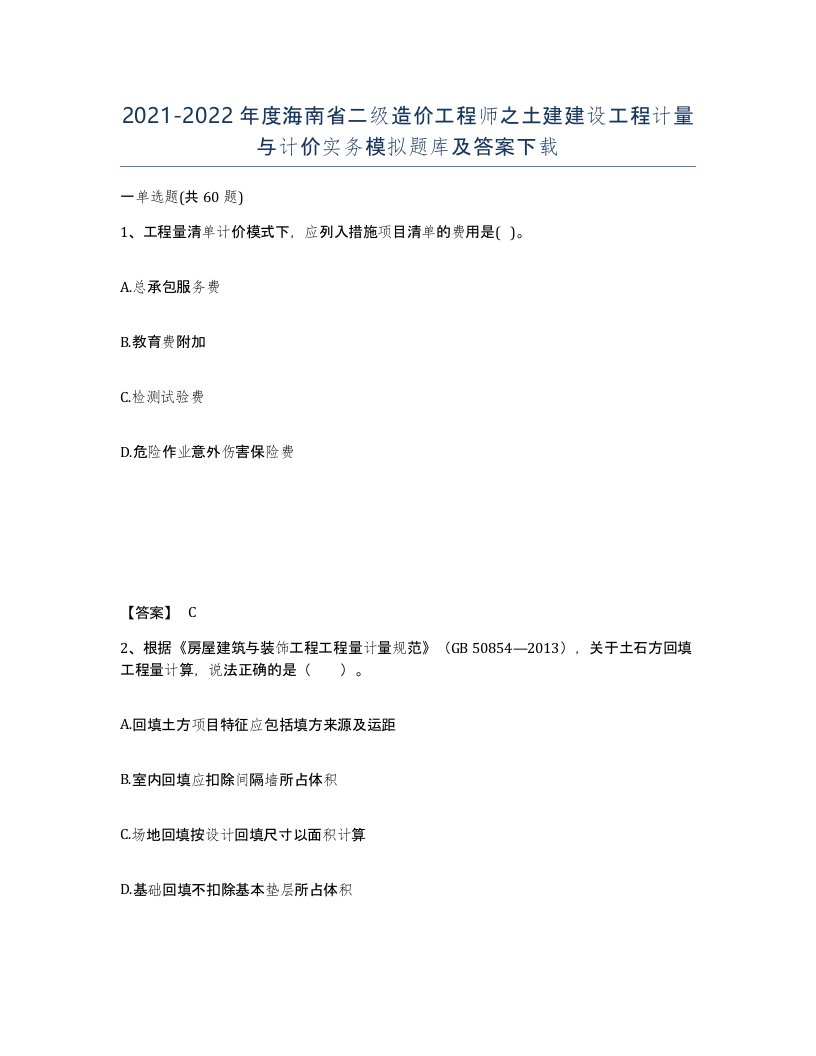 2021-2022年度海南省二级造价工程师之土建建设工程计量与计价实务模拟题库及答案下载

一单选题(共60题)

1、工程量清单计价模式下，应列入措施项目清单的费用是( )。

A.总承包服务费

B.教育费附加

C.检测试验费

D.危险作业意外伤害保险费

【答案】 C

2、根据《房屋建筑与装饰工程工程量计量规范》（GB 50854—2013），关于土石方回填工程量计算，说法正确的是（　　）。

A.回填土方项目特征应包括填方来源及运距

B.室内回填应扣除间隔墙所占体积

C.场地回填按设计回填尺寸以面积计算

D.基础回填不扣除基本垫层所占体积